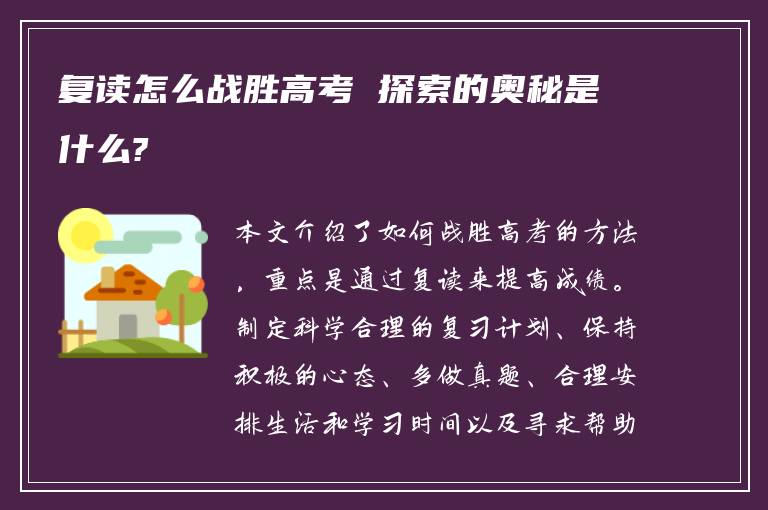 复读怎么战胜高考 探索的奥秘是什么?

本文介绍了如何战胜高考的方法，重点是通过复读来提高成绩。制定科学合理的复习计划、保持积极的心态、多做真题、合理安排生活和学习时间以及寻求帮助